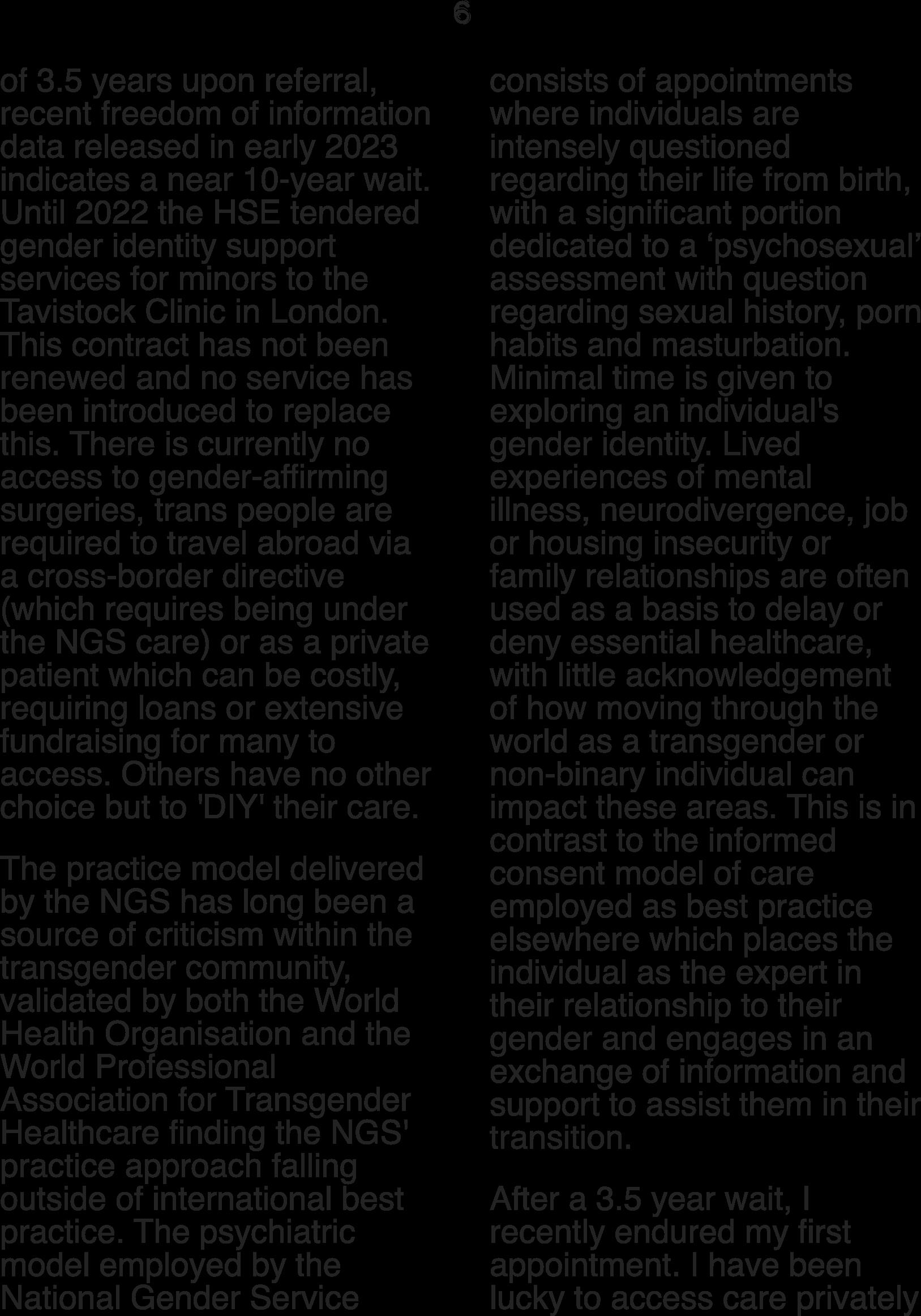 6

of 3.5 years upon referral, recent freedom of information data released in early 2023 indicates a near 10-year wait. Until 2022 the HSE tendered gender identity support services for minors to the Tavistock Clinic in London. This contract has not been renewed and no service has been introduced to replace this. There is currently no access to gender-affirming surgeries, trans people are required to travel abroad via a cross-border directive (which requires being under the NGS care) or as a private patient which can be costly, requiring loans or extensive fundraising for many to access. Others have no other choice but to 'DIY' their care.

The practice model delivered by the NGS has long been a source of criticism within the transgender community, validated by both the World Health Organisation and the World Professional Association for Transgender Healthcare finding the NGS' practice approach falling outside of international best practice. The psychiatric model employed by the National Gender Service consists of appointments where individuals are intensely questioned regarding their life from birth, with a significant portion dedicated to a ‘psychosexual’ assessment with question regarding sexual history, porn habits and masturbation. Minimal time is given to exploring an individual's gender identity. Lived experiences of mental illness, neurodivergence, job or housing insecurity or family relationships are often used as a basis to delay or deny essential healthcare, with little acknowledgement of how moving through the world as a transgender or non-binary individual can impact these areas. This is in contrast to the informed consent model of care employed as best practice elsewhere which places the individual as the expert in their relationship to their gender and engages in an exchange of information and support to assist them in their transition.

After a 3.5 year wait, I recently endured my first appointment. I have been lucky to access care privately